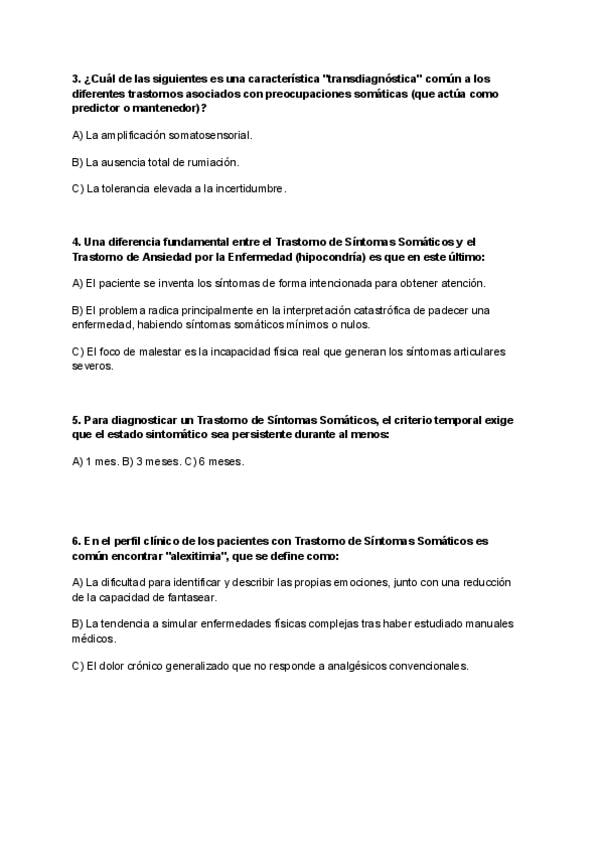 3. ¿Cuál de las siguientes es una característica "transdiagnóstica" común a los diferentes trastornos asociados con preocupaciones somáticas (que actúa como predictor o mantenedor)?

A) La amplificación somatosensorial.

B) La ausencia total de rumiación.

C) La tolerancia elevada a la incertidumbre.

4. Una diferencia fundamental entre el Trastorno de Síntomas Somáticos y el Trastorno de Ansiedad por la Enfermedad (hipocondría) es que en este último:

A) El paciente se inventa los síntomas de forma intencionada para obtener atención.

B) El problema radica principalmente en la interpretación catastrófica de padecer una enfermedad, habiendo síntomas somáticos mínimos o nulos.

C) El foco de malestar es la incapacidad física real que generan los síntomas articulares severos.

5. Para diagnosticar un Trastorno de Síntomas Somáticos, el criterio temporal exige que el estado sintomático sea persistente durante al menos:

A) 1 mes. B) 3 meses. C) 6 meses.

6. En el perfil clínico de los pacientes con Trastorno de Síntomas Somáticos es común encontrar "alexitimia", que se define como:

A) La dificultad para identificar y describir las propias emociones, junto con una reducción de la capacidad de fantasear.

B) La tendencia a simular enfermedades físicas complejas tras haber estudiado manuales médicos.

C) El dolor crónico generalizado que no responde a analgésicos convencionales.